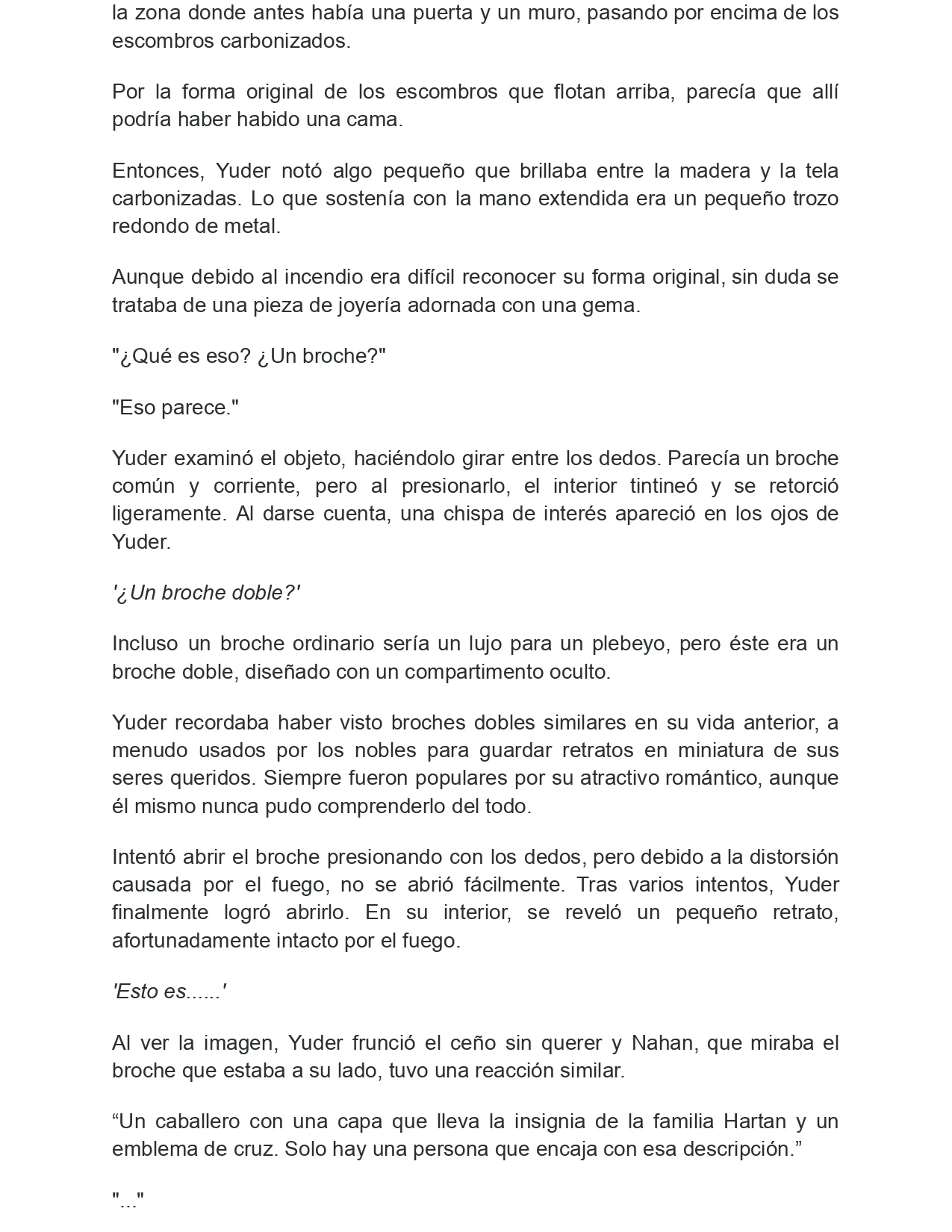 la zona donde antes había una puerta y un muro, pasando por encima de los escombros carbonizados.

Por la forma original de los escombros que flotan arriba, parecía que allí podría haber habido una cama.

Entonces, Yuder notó algo pequeño que brillaba entre la madera y la tela carbonizadas. Lo que sostenía con la mano extendida era un pequeño trozo redondo de metal.

Aunque debido al incendio era difícil reconocer su forma original, sin duda se trataba de una pieza de joyería adornada con una gema.

"¿Qué es eso? ¿Un broche?"

"Eso parece."

Yuder examinó el objeto, haciéndolo girar entre los dedos. Parecía un broche común y corriente, pero al presionarlo, el interior tintineó y se retorció ligeramente. Al darse cuenta, una chispa de interés apareció en los ojos de Yuder.

'¿Un broche doble?'

Incluso un broche ordinario sería un lujo para un plebeyo, pero éste era un broche doble, diseñado con un compartimento oculto.

Yuder recordaba haber visto broches dobles similares en su vida anterior, a menudo usados por los nobles para guardar retratos en miniatura de sus seres queridos. Siempre fueron populares por su atractivo romántico, aunque él mismo nunca pudo comprenderlo del todo.

Intentó abrir el broche presionando con los dedos, pero debido a la distorsión causada por el fuego, no se abrió fácilmente. Tras varios intentos, Yuder finalmente logró abrirlo. En su interior, se reveló un pequeño retrato, afortunadamente intacto por el fuego.

'Esto es......'

Al ver la imagen, Yuder frunció el ceño sin querer y Nahan, que miraba el broche que estaba a su lado, tuvo una reacción similar.

"Un caballero con una capa que lleva la insignia de la familia Hartan y un emblema de cruz. Solo hay una persona que encaja con esa descripción."

"..."